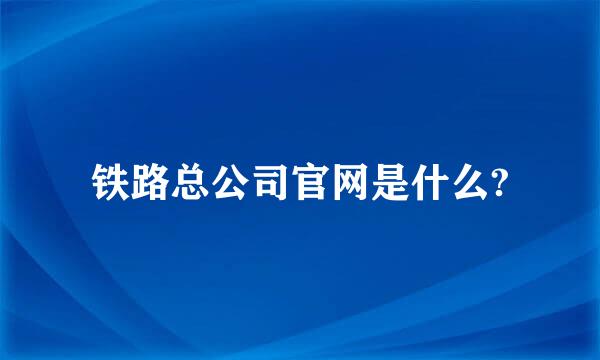 铁路总公司官网是什么?